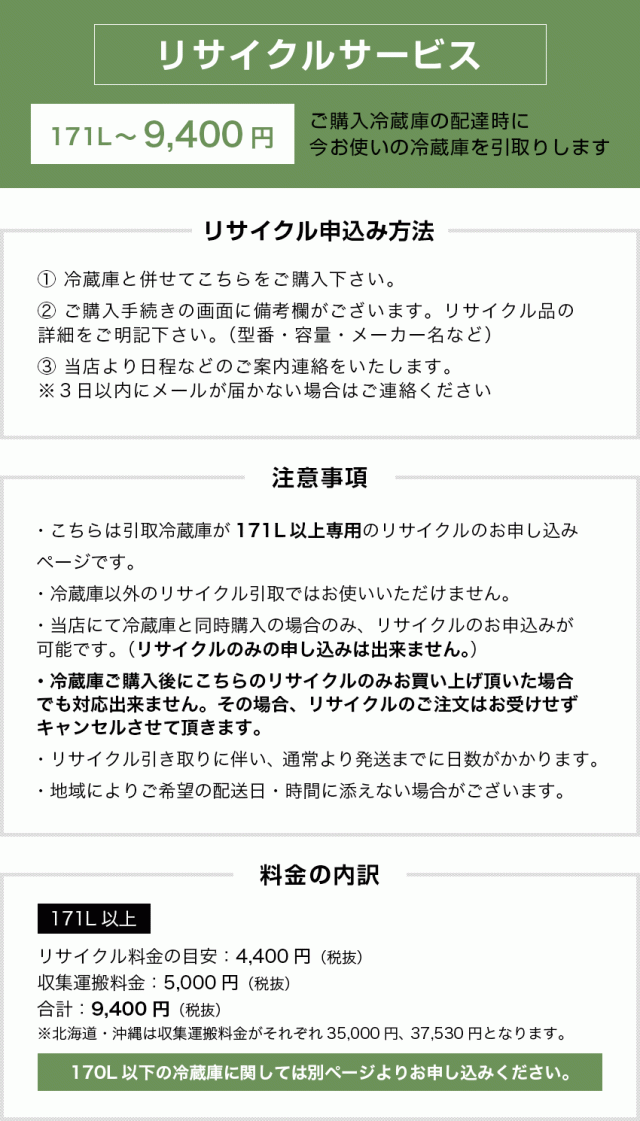 リサイクルサービス

171L～9,400円

ご購入冷蔵庫の配達時に
今お使いの冷蔵庫を引取りします

リサイクル申込み方法

① 冷蔵庫と併せてこちらをご購入下さい。
② ご購入手続きの画面に備考欄がございます。リサイクル品の詳細をご明記下さい。（型番・容量・メーカー名など）
③ 当店より日程などのご案内連絡をいたします。
※３日以内にメールが届かない場合はご連絡ください

注意事項

・こちらは引取冷蔵庫が 171L 以上専用のリサイクルのお申し込みページです。
・冷蔵庫以外のリサイクル引取ではお使いいただけません。
・当店にて冷蔵庫と同時購入の場合のみ、リサイクルのお申込みが可能です。（リサイクルのみの申し込みは出来ません。）
・冷蔵庫ご購入後にこちらのリサイクルのみお買い上げ頂いた場合でも対応出来ません。その場合、リサイクルのご注文はお受けせずキャンセルさせて頂きます。
・リサイクル引き取りに伴い、通常より発送までに日数がかかります。
・地域によりご希望の配送日・時間に添えない場合がございます。

料金の内訳

171L 以上
リサイクル料金の目安：4,400 円（税抜）
収集運搬料金：5,000 円（税抜）
合計：9,400 円（税抜）
※北海道・沖縄は収集運搬料金がそれぞれ 35,000 円、37,530 円となります。

170L 以下の冷蔵庫に関しては別ページよりお申し込みください。